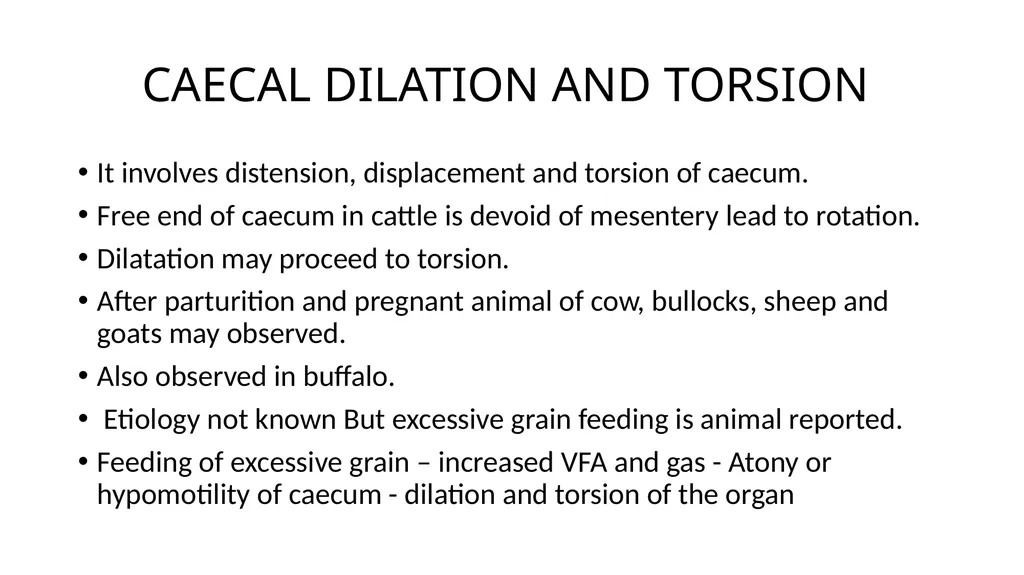 CAECAL DILATION AND TORSION

• It involves distension, displacement and torsion of caecum.

• Free end of caecum in cattle is devoid of mesentery lead to rotation.

• Dilatation may proceed to torsion.

• After parturition and pregnant animal of cow, bullocks, sheep and goats may observed.

• Also observed in buffalo.

• Etiology not known But excessive grain feeding is animal reported.

• Feeding of excessive grain – increased VFA and gas - Atony or hypomotility of caecum - dilation and torsion of the organ